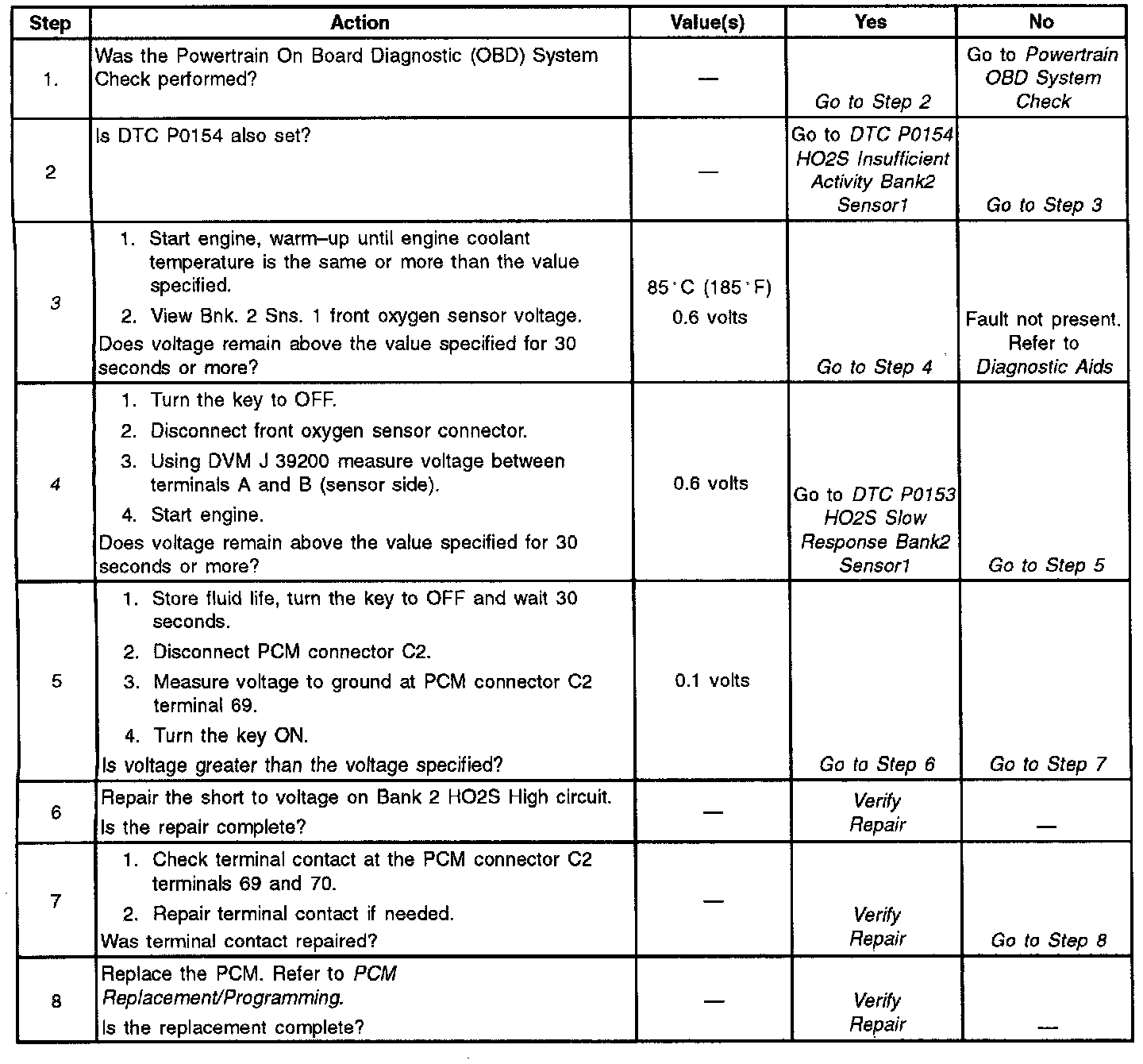 | Step | Action | Value(s) | Yes | No |
|---|---|---|---|---|
| 1. | Was the Powertrain On Board Diagnostic (OBD) System Check performed? | — | Go to Step 2 | Go to Powertrain OBD System Check |
| 2 | Is DTC P0154 also set? | — | Go to DTC P0154 HO2S Insufficient Activity Bank2 Sensor1 | Go to Step 3 |
| 3 | 1. Start engine, warm–up until engine coolant temperature is the same or more than the value specified. 2. View Bnk. 2 Sns. 1 front oxygen sensor voltage. Does voltage remain above the value specified for 30 seconds or more? | 85°C (185°F) 0.6 volts | Go to Step 4 | Fault not present. Refer to Diagnostic Aids |
| 4 | 1. Turn the key to OFF. 2. Disconnect front oxygen sensor connector. 3. Using DVM J 39200 measure voltage between terminals A and B (sensor side). 4. Start engine. Does voltage remain above the value specified for 30 seconds or more? | 0.6 volts | Go to DTC P0153 HO2S Slow Response Bank2 Sensor1 | Go to Step 5 |
| 5 | 1. Store fluid life, turn the key to OFF and wait 30 seconds. 2. Disconnect PCM connector C2. 3. Measure voltage to ground at PCM connector C2 terminal 69. 4. Turn the key ON. Is voltage greater than the voltage specified? | 0.1 volts | Go to Step 6 | Go to Step 7 |
| 6 | Repair the short to voltage on Bank 2 HO2S High circuit. Is the repair complete? | — | Verify Repair | — |
| 7 | 1. Check terminal contact at the PCM connector C2 terminals 69 and 70. 2. Repair terminal contact if needed. Was terminal contact repaired? | — | Verify Repair | Go to Step 8 |
| 8 | Replace the PCM. Refer to PCM Replacement/Programming. Is the replacement complete? | — | Verify Repair | — |